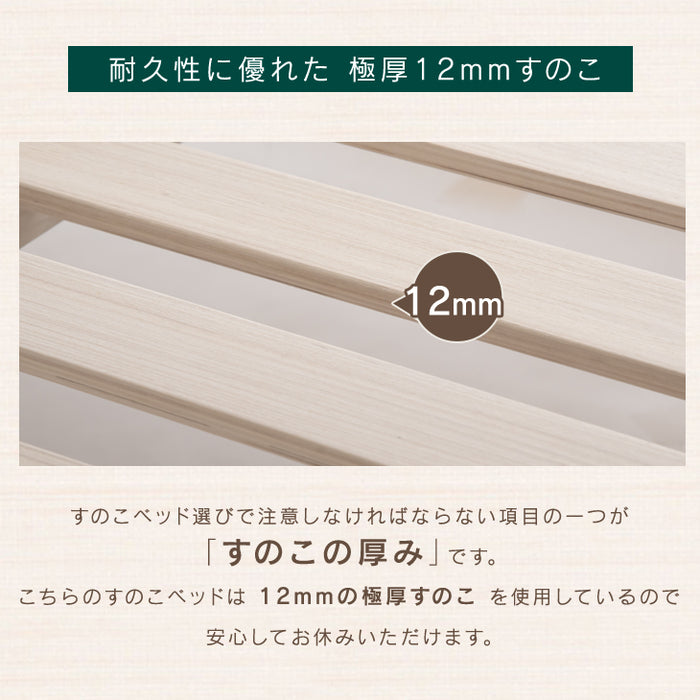 耐久性に優れた 極厚12mmすのこ

12mm

すのこベッド選びで注意しなければならない項目の一つが
「すのこの厚み」です。
こちらのすのこベッドは 12mmの極厚すのこ を使用しているので
安心してお休みいただけます。